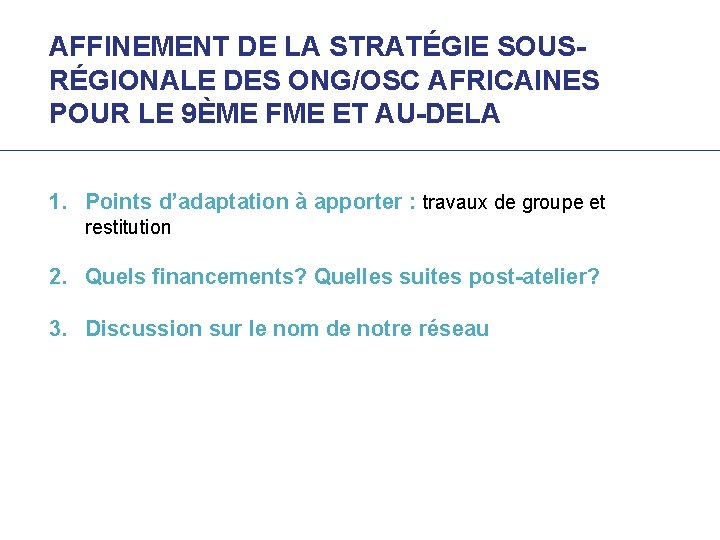 AFFINEMENT DE LA STRATÉGIE SOUS-RÉGIONALE DES ONG/OSC AFRICAINES POUR LE 9ÈME FME ET AU-DELA

1. Points d'adaptation à apporter : travaux de groupe et restitution

2. Quels financements? Quelles suites post-atelier?

3. Discussion sur le nom de notre réseau